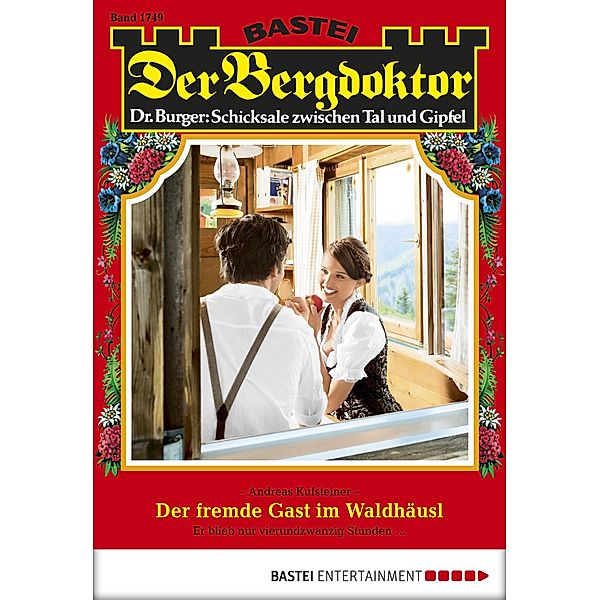 Band 1749

BASTEI

Der Bergdoktor

Dr. Burger: Schicksale zwischen Tal und Gipfel

– Andreas Kufsteiner –

Der fremde Gast im Waldhäusl

Er blieb nur vierundzwanzig Stunden …

BASTEI ENTERTAINMENT